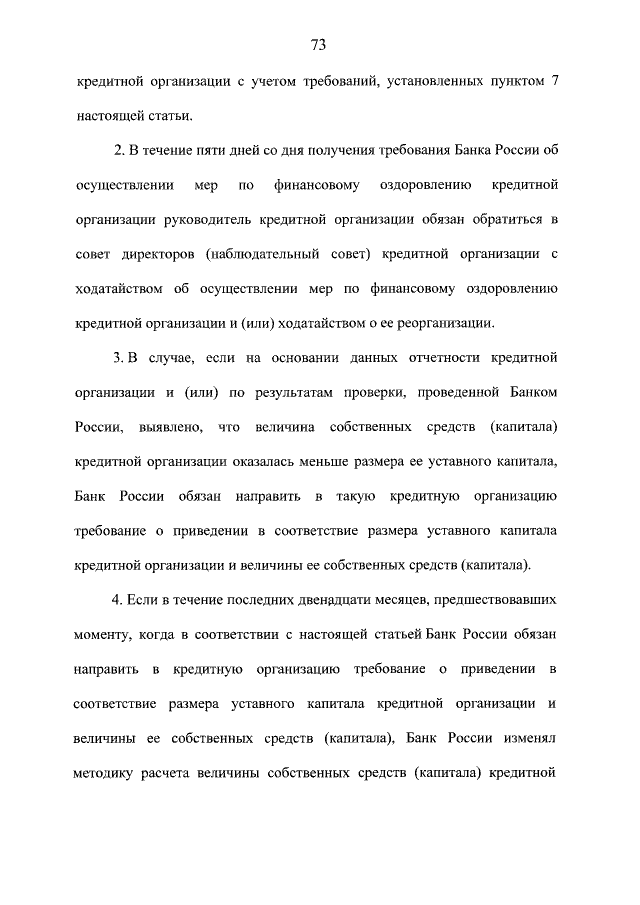 73

кредитной организации с учетом требований, установленных пунктом 7 настоящей статьи.

2. В течение пяти дней со дня получения требования Банка России об осуществлении мер по финансовому оздоровлению кредитной организации руководитель кредитной организации обязан обратиться в совет директоров (наблюдательный совет) кредитной организации с ходатайством об осуществлении мер по финансовому оздоровлению кредитной организации и (или) ходатайством о ее реорганизации.

3. В случае, если на основании данных отчетности кредитной организации и (или) по результатам проверки, проведенной Банком России, выявлено, что величина собственных средств (капитала) кредитной организации оказалась меньше размера ее уставного капитала, Банк России обязан направить в такую кредитную организацию требование о приведении в соответствие размера уставного капитала кредитной организации и величины ее собственных средств (капитала).

4. Если в течение последних двенадцати месяцев, предшествовавших моменту, когда в соответствии с настоящей статьей Банк России обязан направить в кредитную организацию требование о приведении в соответствие размера уставного капитала кредитной организации и величины ее собственных средств (капитала), Банк России изменял методику расчета величины собственных средств (капитала) кредитной